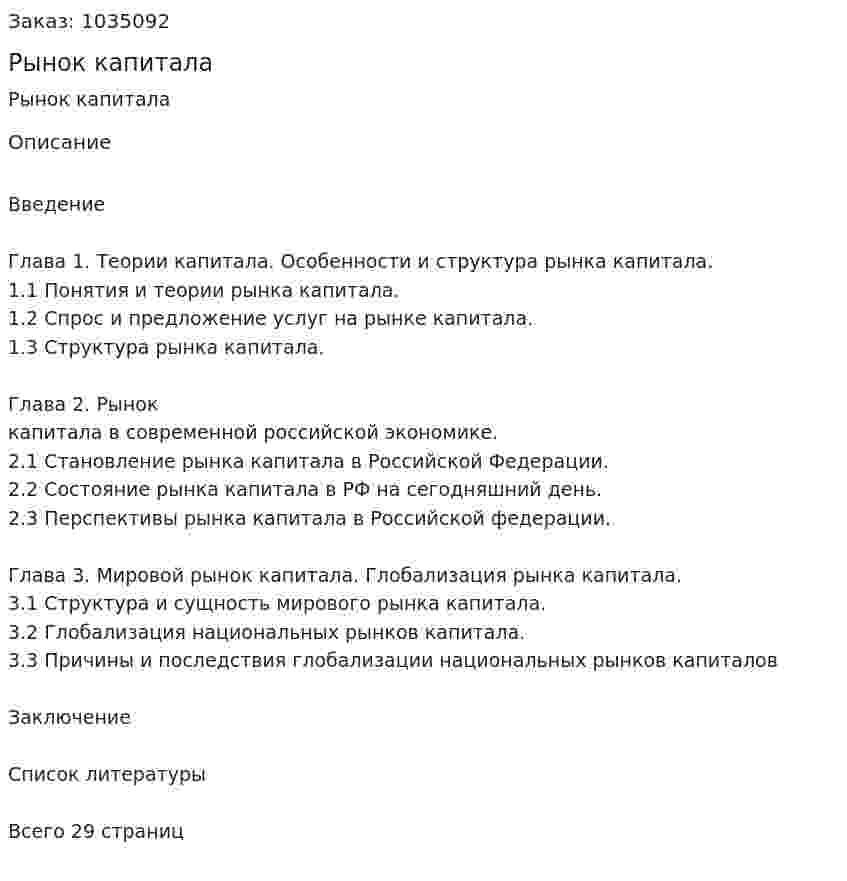 Заказ: 1035092

Рынок капитала

Рынок капитала

Описание

Введение

Глава 1. Теории капитала. Особенности и структура рынка капитала.
1.1 Понятия и теории рынка капитала.
1.2 Спрос и предложение услуг на рынке капитала.
1.3 Структура рынка капитала.

Глава 2. Рынок
капитала в современной российской экономике.
2.1 Становление рынка капитала в Российской Федерации.
2.2 Состояние рынка капитала в РФ на сегодняшний день.
2.3 Перспективы рынка капитала в Российской федерации.

Глава 3. Мировой рынок капитала. Глобализация рынка капитала.
3.1 Структура и сущность мирового рынка капитала.
3.2 Глобализация национальных рынков капитала.
3.3 Причины и последствия глобализации национальных рынков капиталов

Заключение

Список литературы

Всего 29 страниц